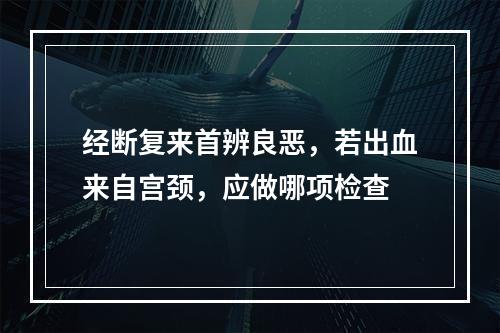 经断复来首辨良恶，若出血来自宫颈，应做哪项检查